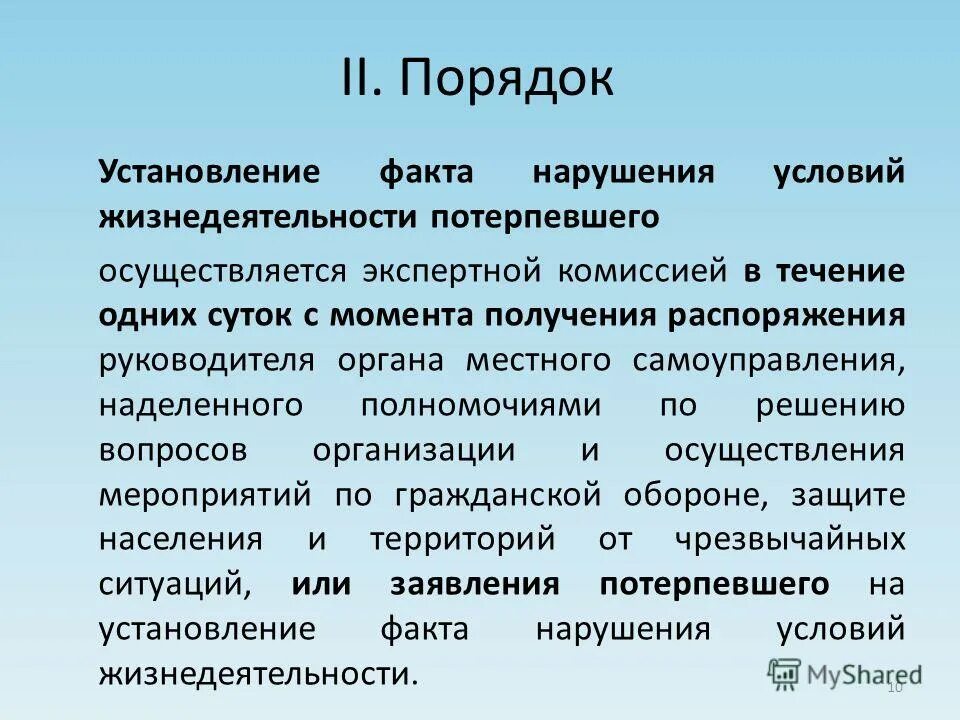 II. Порядок

Установление факта нарушения условий жизнедеятельности потерпевшего

осуществляется экспертной комиссией в течение одних суток с момента получения распоряжения руководителя органа местного самоуправления, наделенного полномочиями по решению вопросов организации и осуществления мероприятий по гражданской обороне, защите населения и территорий от чрезвычайных ситуаций, или заявления потерпевшего на установление факта нарушения условий жизнедеятельности.

MyShared

10